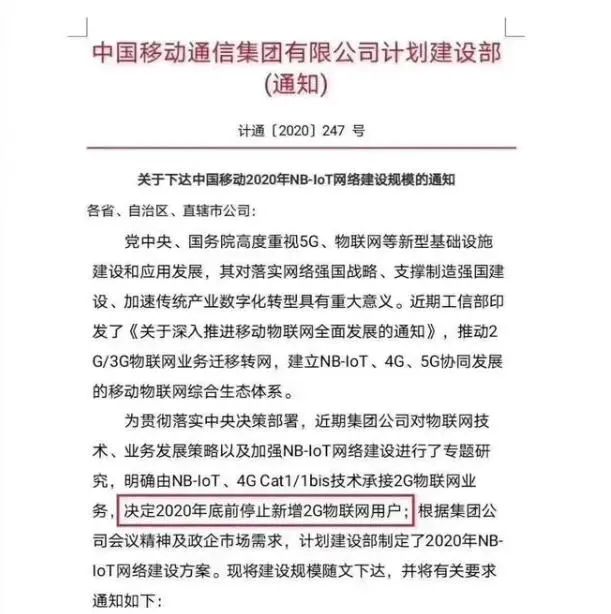 中国移动通信集团有限公司计划建设部
(通知)

计通〔2020〕247 号

关于下达中国移动2020年NB-IoT网络建设规模的通知

各省、自治区、直辖市公司:

党中央、国务院高度重视5G、物联网等新型基础设施建设和应用发展，其对落实网络强国战略、支撑制造强国建设、加速传统产业数字化转型具有重大意义。近期工信部印发了《关于深入推进移动物联网全面发展的通知》，推动2G/3G物联网业务迁移转网，建立NB-IoT、4G、5G协同发展的移动物联网综合生态体系。

为贯彻落实中央决策部署，近期集团公司对物联网技术、业务发展策略以及加强NB-IoT网络建设进行了专题研究，明确由NB-IoT、4G Cat1/1bis技术承接2G物联网业务，决定2020年底前停止新增2G物联网用户；根据集团公司会议精神及政企市场需求，计划建设部制定了2020年NB-IoT网络建设方案。现将建设规模随文下达，并将有关要求通知如下: